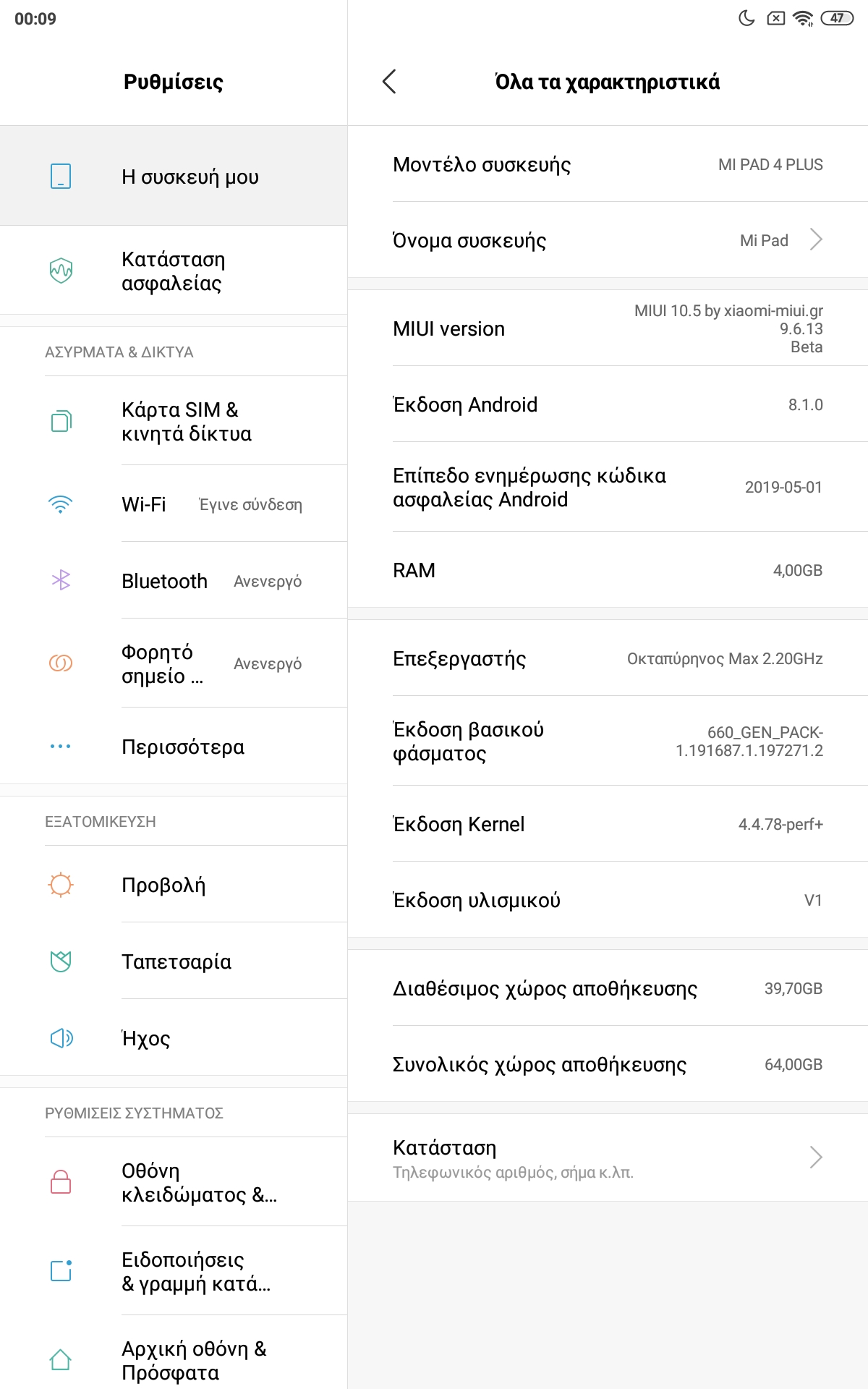 00:09

47

Ρυθμίσεις

Η συσκευή μου

Κατάσταση ασφαλείας

ΑΣΥΡΜΑΤΑ & ΔΙΚΤΥΑ

Κάρτα SIM & κινητά δίκτυα

Wi-Fi Έγινε σύνδεση

Bluetooth Ανενεργό

Φορητό σημείο ... Ανενεργό

Περισσότερα

ΕΞΑΤΟΜΙΚΕΥΣΗ

Προβολή

Ταπετσαρία

Ήχος

ΡΥΘΜΙΣΕΙΣ ΣΥΣΤΗΜΑΤΟΣ

Οθόνη κλειδώματος &...

Ειδοποιήσεις & γραμμή κατά...

Αρχική οθόνη & Πρόσφατα

Όλα τα χαρακτηριστικά

Μοντέλο συσκευής MI PAD 4 PLUS

Όνομα συσκευής Mi Pad

MIUI version MIUI 10.5 by xiaomi-miui.gr 9.6.13 Beta

Έκδοση Android 8.1.0

Επίπεδο ενημέρωσης κώδικα ασφαλείας Android 2019-05-01

RAM 4,00GB

Επεξεργαστής Οκταπύρηνος Max 2.20GHz

Έκδοση βασικού φάσματος 660_GEN_PACK-1.191687.1.197271.2

Έκδοση Kernel 4.4.78-perf+

Έκδοση υλισμικού V1

Διαθέσιμος χώρος αποθήκευσης 39,70GB

Συνολικός χώρος αποθήκευσης 64,00GB

Κατάσταση
Τηλεφωνικός αριθμός, σήμα κ.λπ.